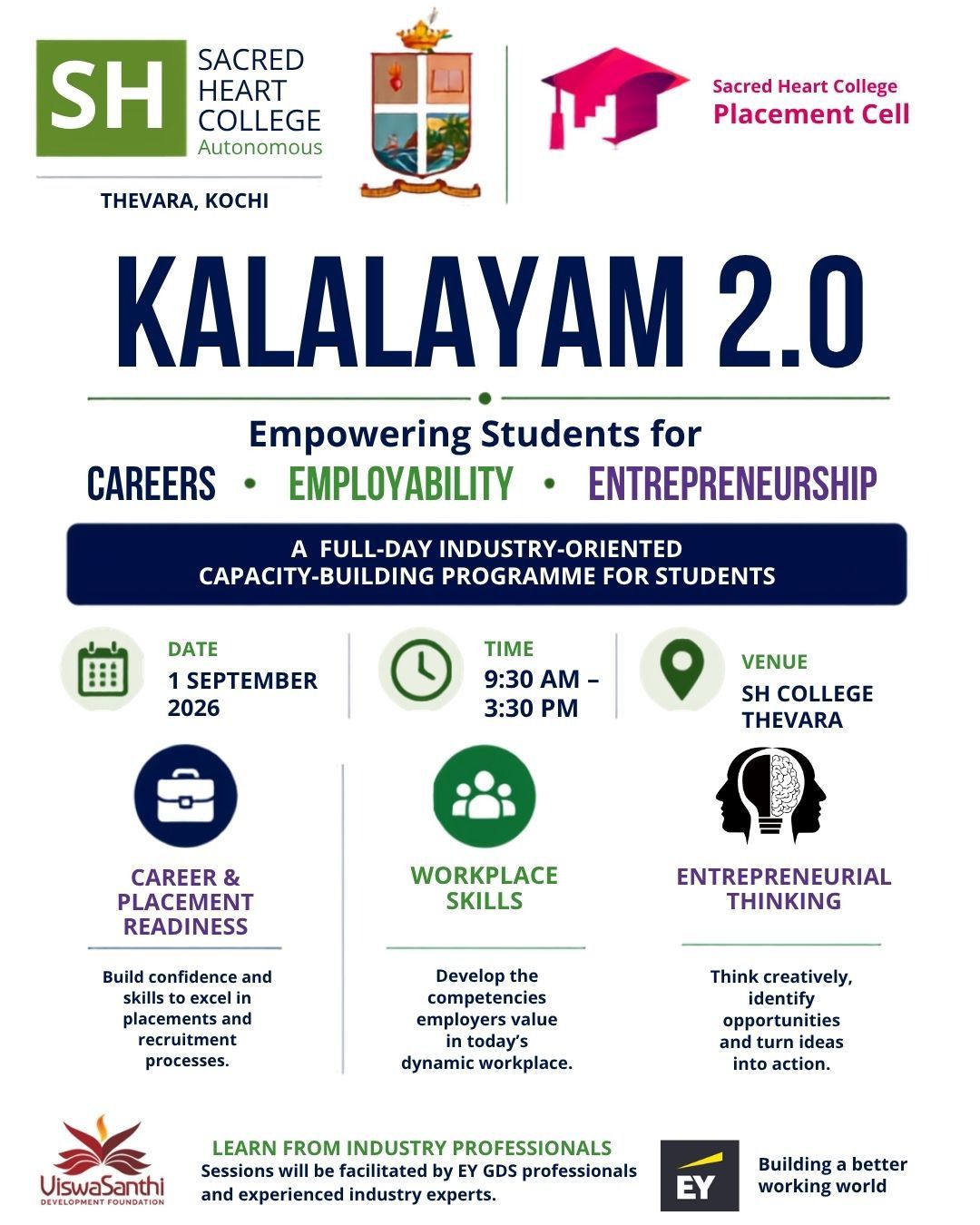 SH
SACRED
HEART
COLLEGE
Autonomous

THEVARA, KOCHI

Sacred Heart College
Placement Cell

KALALAYAM 2.0

Empowering Students for

CAREERS • EMPLOYABILITY • ENTREPRENEURSHIP

A FULL-DAY INDUSTRY-ORIENTED
CAPACITY-BUILDING PROGRAMME FOR STUDENTS

DATE
1 SEPTEMBER 2026

TIME
9:30 AM – 3:30 PM

VENUE
SH COLLEGE THEVARA

CAREER & PLACEMENT READINESS

Build confidence and skills to excel in placements and recruitment processes.

WORKPLACE SKILLS

Develop the competencies employers value in today's dynamic workplace.

ENTREPRENEURIAL THINKING

Think creatively, identify opportunities and turn ideas into action.

ViswaSanthi
DEVELOPMENT FOUNDATION

LEARN FROM INDUSTRY PROFESSIONALS
Sessions will be facilitated by EY GDS professionals and experienced industry experts.

EY
Building a better working world